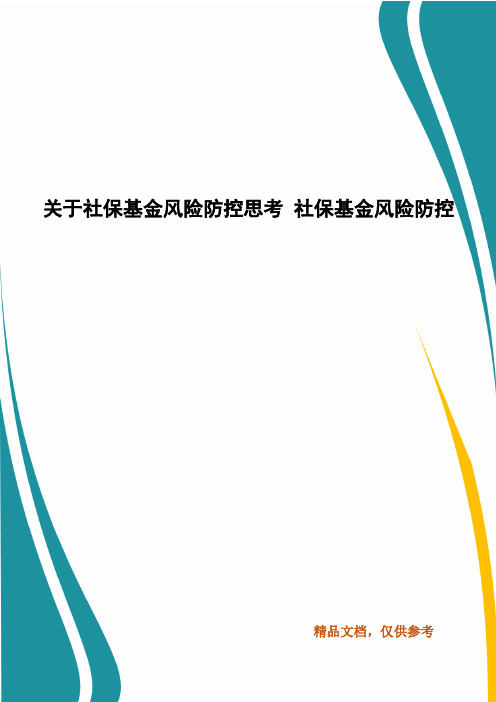 关于社保基金风险防控思考 社保基金风险防控

精品文档，仅供参考